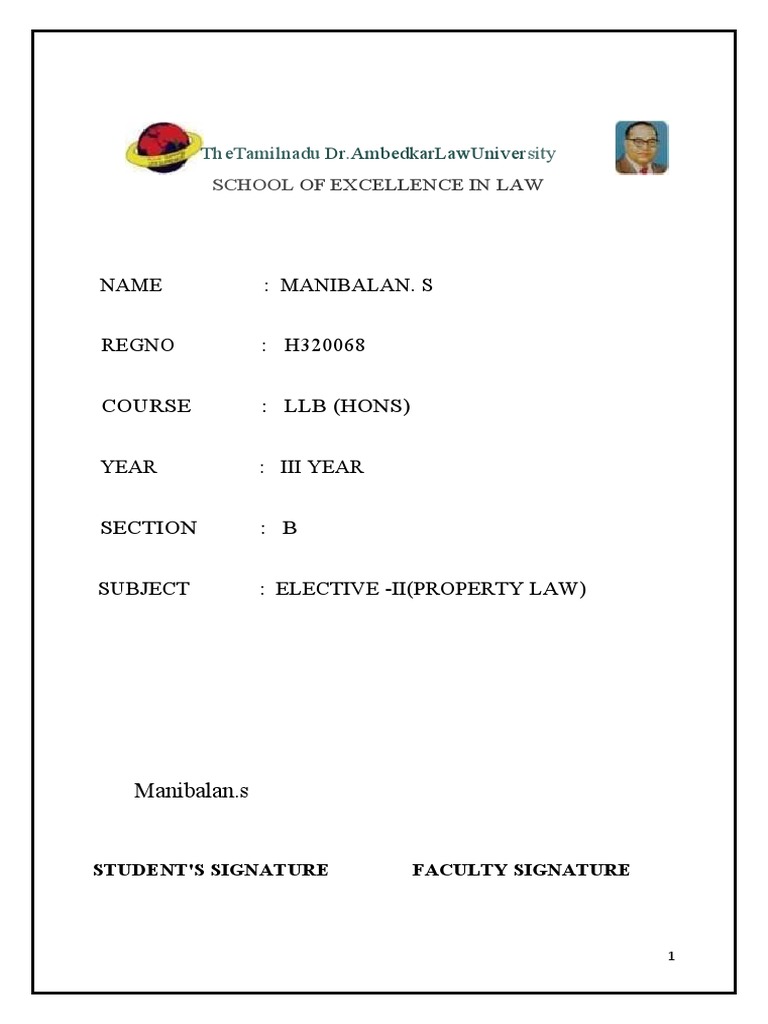 TheTamilnadu Dr.AmbedkarLawUniversity
SCHOOL OF EXCELLENCE IN LAW

NAME : MANIBALAN. S

REGNO : H320068

COURSE : LLB (HONS)

YEAR : III YEAR

SECTION : B

SUBJECT : ELECTIVE -II(PROPERTY LAW)

Manibalan.s

STUDENT'S SIGNATURE FACULTY SIGNATURE

1